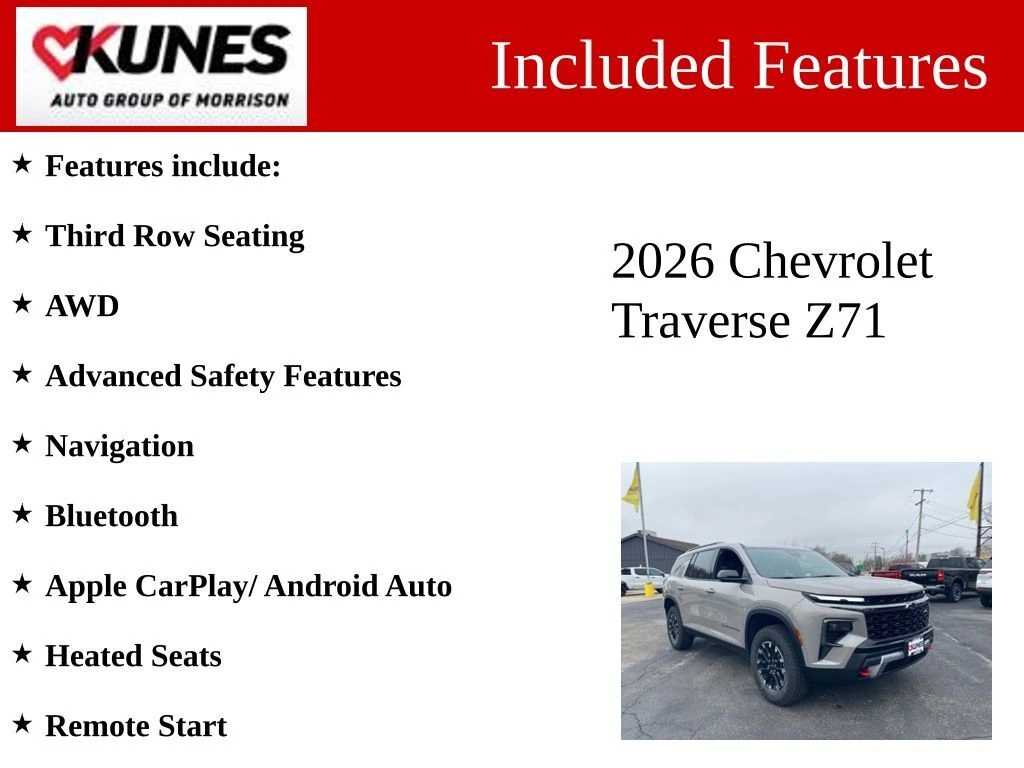 KUNES
AUTO GROUP OF MORRISON

Included Features

★ Features include:

★ Third Row Seating

★ AWD

★ Advanced Safety Features

★ Navigation

★ Bluetooth

★ Apple CarPlay/ Android Auto

★ Heated Seats

★ Remote Start

2026 Chevrolet Traverse Z71